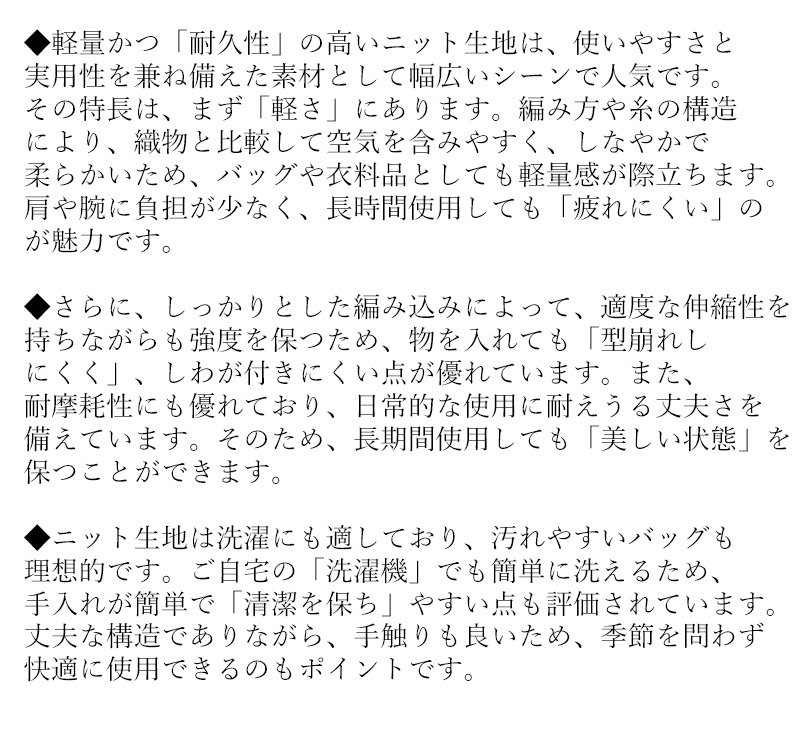 ◆軽量かつ「耐久性」の高いニット生地は、使いやすさと実用性を兼ね備えた素材として幅広いシーンで人気です。その特長は、まず「軽さ」にあります。編み方や糸の構造により、織物と比較して空気を含みやすく、しなやかで柔らかいため、バッグや衣料品としても軽量感が際立ちます。肩や腕に負担が少なく、長時間使用しても「疲れにくい」のが魅力です。

◆さらに、しっかりとした編み込みによって、適度な伸縮性を持ちながらも強度を保つため、物を入れても「型崩れしにくく」、しわが付きにくい点が優れています。また、耐摩耗性にも優れており、日常的な使用に耐えうる丈夫さを備えています。そのため、長期間使用しても「美しい状態」を保つことができます。

◆ニット生地は洗濯にも適しており、汚れやすいバッグも理想的です。ご自宅の「洗濯機」でも簡単に洗えるため、手入れが簡単で「清潔を保ち」やすい点も評価されています。丈夫な構造でありながら、手触りも良いため、季節を問わず快適に使用できるのもポイントです。